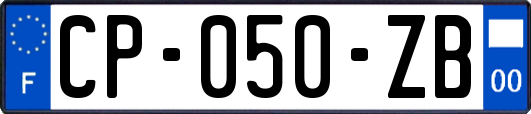 F
CP-050-ZB
00